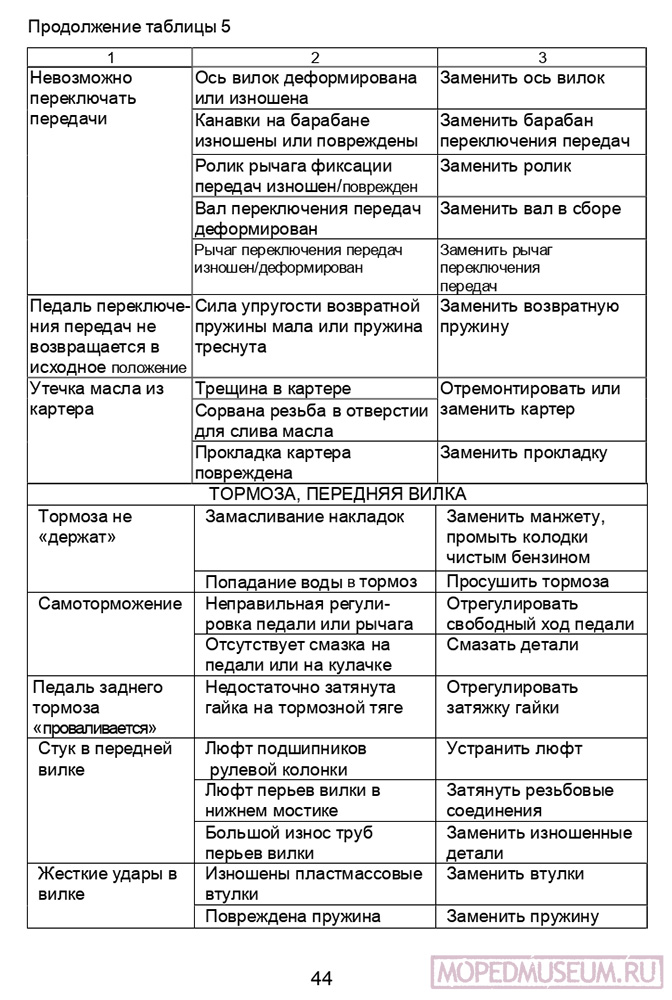 Продолжение таблицы 5

| 1 | 2 | 3 |
|---|---|---|
| Невозможно переключать передачи | Ось вилок деформирована или изношена | Заменить ось вилок |
| | Канавки на барабане изношены или повреждены | Заменить барабан переключения передач |
| | Ролик рычага фиксации передач изношен/поврежден | Заменить ролик |
| | Вал переключения передач деформирован | Заменить вал в сборе |
| | Рычаг переключения передач изношен/деформирован | Заменить рычаг переключения передач |
| Педаль переключения передач не возвращается в исходное положение | Сила упругости возвратной пружины мала или пружина треснута | Заменить возвратную пружину |
| Утечка масла из картера | Трещина в картере | Отремонтировать или заменить картер |
| | Сорвана резьба в отверстии для слива масла | |
| | Прокладка картера повреждена | Заменить прокладку |
| ТОРМОЗА, ПЕРЕДНЯЯ ВИЛКА | | |
| Тормоза не «держат» | Замасливание накладок | Заменить манжету, промыть колодки чистым бензином |
| | Попадание воды в тормоз | Просушить тормоза |
| Самоторможение | Неправильная регулировка педали или рычага | Отрегулировать свободный ход педали |
| | Отсутствует смазка на педали или на кулачке | Смазать детали |
| Педаль заднего тормоза «проваливается» | Недостаточно затянута гайка на тормозной тяге | Отрегулировать затяжку гайки |
| Стук в передней вилке | Люфт подшипников рулевой колонки | Устранить люфт |
| | Люфт перьев вилки в нижнем мостике | Затянуть резьбовые соединения |
| | Большой износ труб перьев вилки | Заменить изношенные детали |
| Жесткие удары в вилке | Изношены пластмассовые втулки | Заменить втулки |
| | Повреждена пружина | Заменить пружину |

44

MOPEDMUSEUM.RU